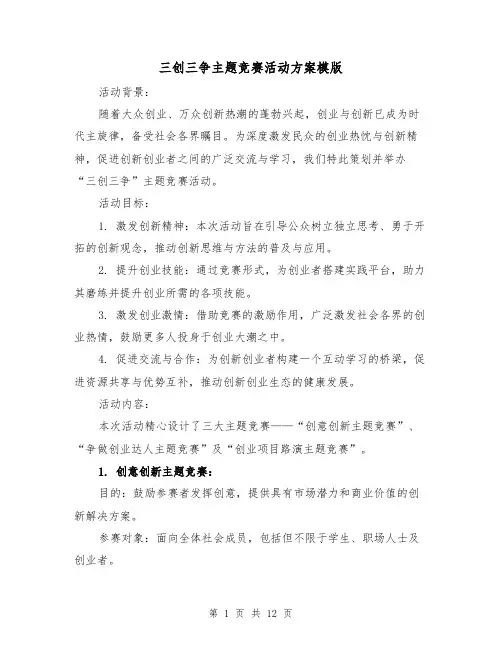 三创三争主题竞赛活动方案模版

活动背景：

随着大众创业、万众创新热潮的蓬勃兴起，创业与创新已成为时代主旋律，备受社会各界瞩目。为深度激发民众的创业热忱与创新精神，促进创新创业者之间的广泛交流与学习，我们特此策划并举办“三创三争”主题竞赛活动。

活动目标：

1. 激发创新精神：本次活动旨在引导公众树立独立思考、勇于开拓的创新观念，推动创新思维与方法的普及与应用。

2. 提升创业技能：通过竞赛形式，为创业者搭建实践平台，助力其磨练并提升创业所需的各项技能。

3. 激发创业激情：借助竞赛的激励作用，广泛激发社会各界的创业热情，鼓励更多人投身于创业大潮之中。

4. 促进交流与合作：为创新创业者构建一个互动学习的桥梁，促进资源共享与优势互补，推动创新创业生态的健康发展。

活动内容：

本次活动精心设计了三大主题竞赛——“创意创新主题竞赛”、“争做创业达人主题竞赛”及“创业项目路演主题竞赛”。

1. 创意创新主题竞赛：

目的：鼓励参赛者发挥创意，提供具有市场潜力和商业价值的创新解决方案。

参赛对象：面向全体社会成员，包括但不限于学生、职场人士及创业者。

第 1 页 共 12 页